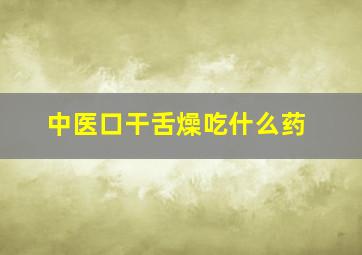 中医口干舌燥吃什么药